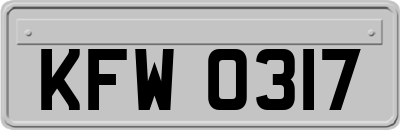 KFW 0317